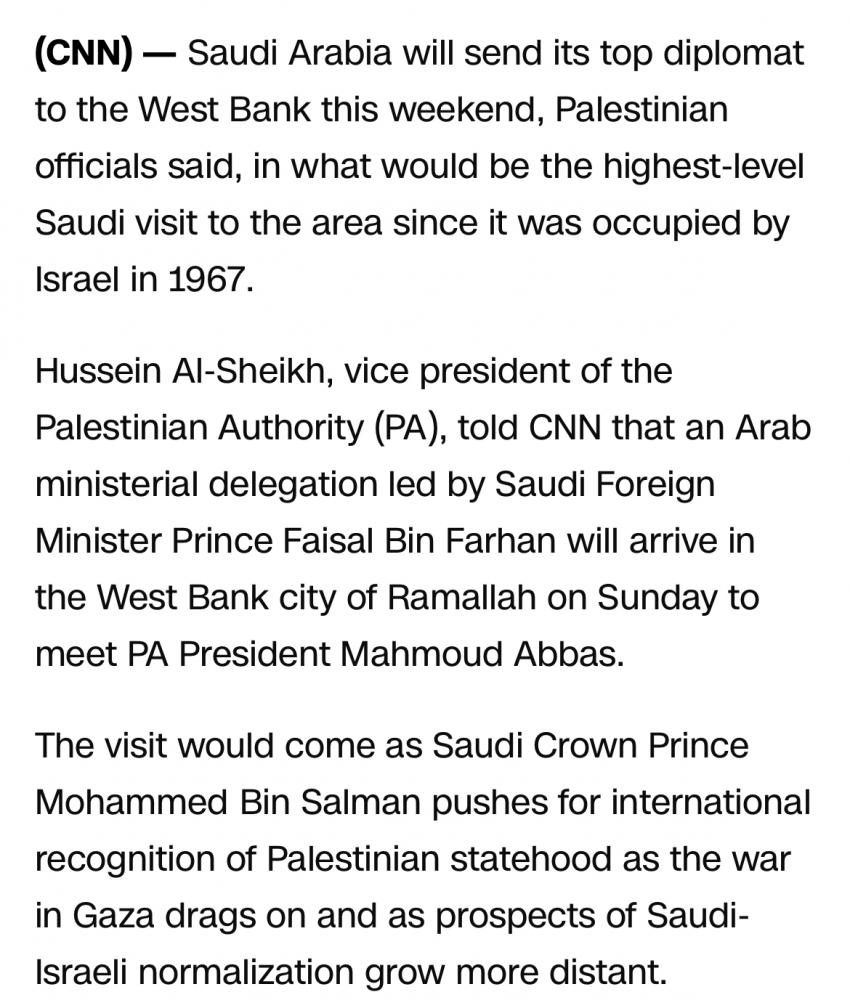 (CNN) — Saudi Arabia will send its top diplomat to the West Bank this weekend, Palestinian officials said, in what would be the highest-level Saudi visit to the area since it was occupied by Israel in 1967.

Hussein Al-Sheikh, vice president of the Palestinian Authority (PA), told CNN that an Arab ministerial delegation led by Saudi Foreign Minister Prince Faisal Bin Farhan will arrive in the West Bank city of Ramallah on Sunday to meet PA President Mahmoud Abbas.

The visit would come as Saudi Crown Prince Mohammed Bin Salman pushes for international recognition of Palestinian statehood as the war in Gaza drags on and as prospects of Saudi-Israeli normalization grow more distant.